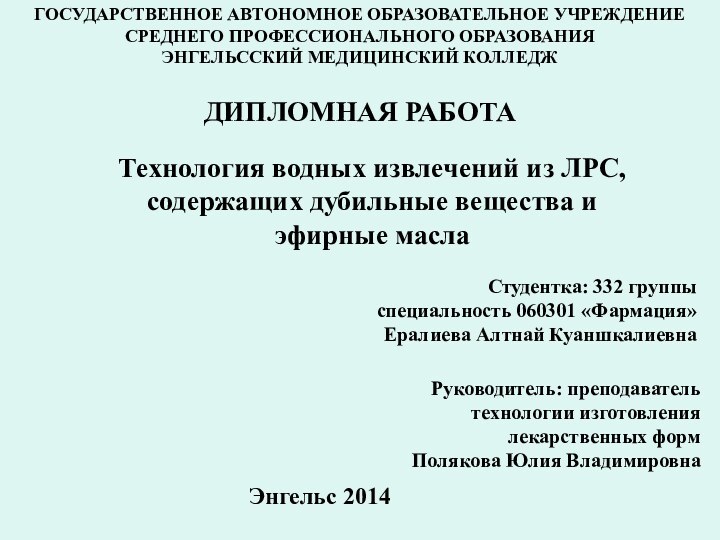 ГОСУДАРСТВЕННОЕ АВТОНОМНОЕ ОБРАЗОВАТЕЛЬНОЕ УЧРЕЖДЕНИЕ СРЕДНЕГО ПРОФЕССИОНАЛЬНОГО ОБРАЗОВАНИЯ ЭНГЕЛЬССКИЙ МЕДИЦИНСКИЙ КОЛЛЕДЖ

ДИПЛОМНАЯ РАБОТА

Технология водных извлечений из ЛРС, содержащих дубильные вещества и эфирные масла

Студентка: 332 группы
специальность 060301 «Фармация»
Ералиева Алтнай Куаншкалиевна

Руководитель: преподаватель
технологии изготовления
лекарственных форм
Полякова Юлия Владимировна

Энгельс 2014